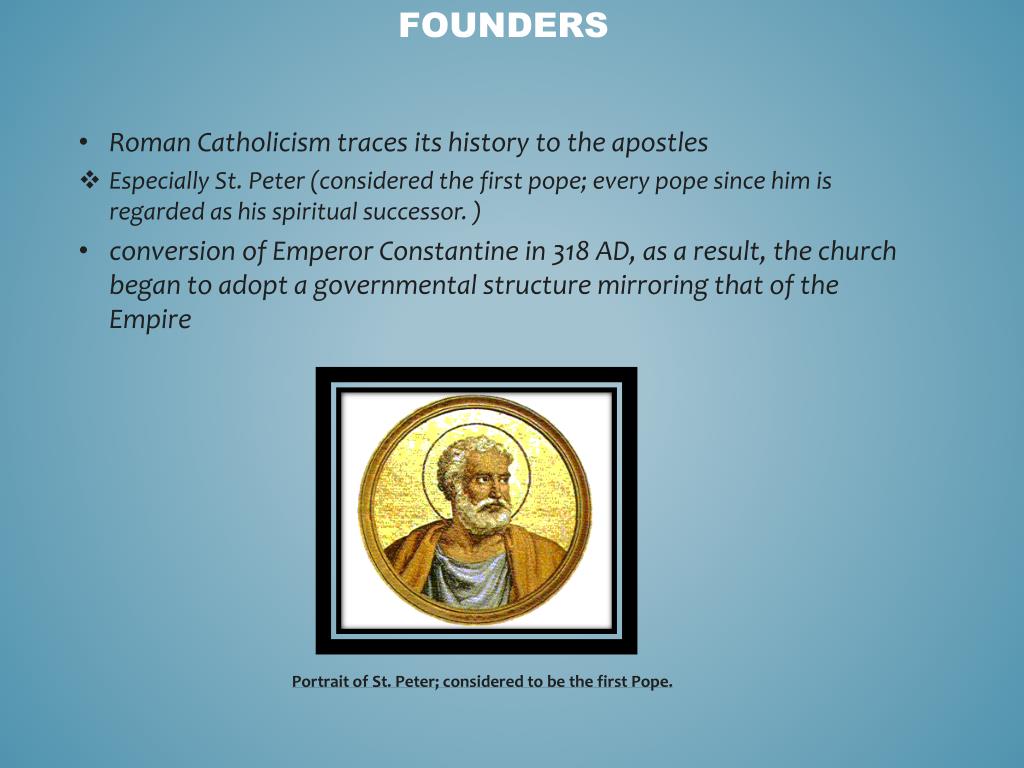 FOUNDERS

• Roman Catholicism traces its history to the apostles

❖ Especially St. Peter (considered the first pope; every pope since him is regarded as his spiritual successor. )

• conversion of Emperor Constantine in 318 AD, as a result, the church began to adopt a governmental structure mirroring that of the Empire

Portrait of St. Peter; considered to be the first Pope.